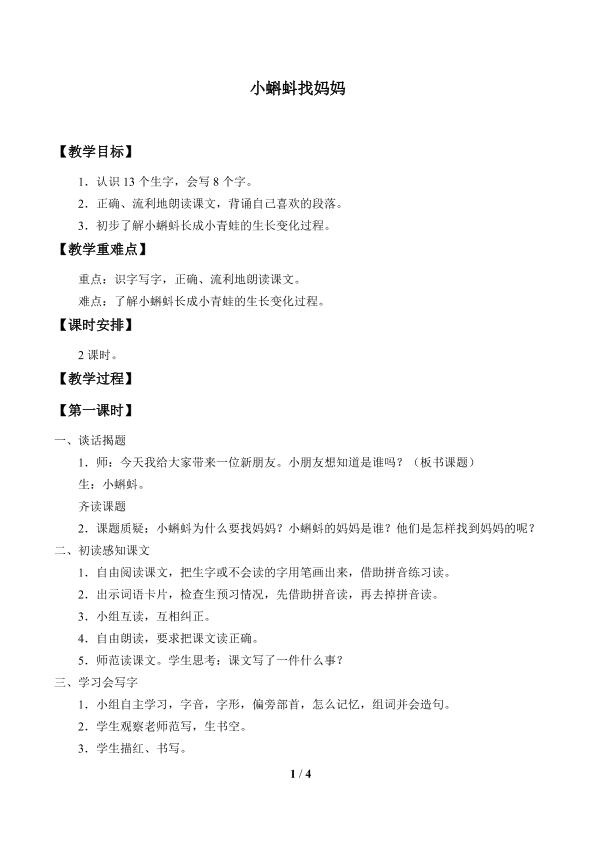 小蝌蚪找妈妈

【教学目标】

1．认识 13 个生字，会写 8 个字。

2．正确、流利地朗读课文，背诵自己喜欢的段落。

3．初步了解小蝌蚪长成小青蛙的生长变化过程。

【教学重难点】

重点：识字写字，正确、流利地朗读课文。

难点：了解小蝌蚪长成小青蛙的生长变化过程。

【课时安排】

2 课时。

【教学过程】

【第一课时】

一、谈话揭题

1．师：今天我给大家带来一位新朋友。小朋友想知道是谁吗？（板书课题）

生：小蝌蚪。

齐读课题

2．课题质疑：小蝌蚪为什么要找妈妈？小蝌蚪的妈妈是谁？他们是怎样找到妈妈的呢？

二、初读感知课文

1．自由阅读课文，把生字或不会读的字用笔画出来，借助拼音练习读。

2．出示词语卡片，检查生预习情况，先借助拼音读，再去掉拼音读。

3．小组互读，互相纠正。

4．自由朗读，要求把课文读正确。

5．师范读课文。学生思考：课文写了一件什么事？

三、学习会写字

1．小组自主学习，字音，字形，偏旁部首，怎么记忆，组词并会造句。

2．学生观察老师范写，生书空。

3．学生描红、书写。

1 / 4